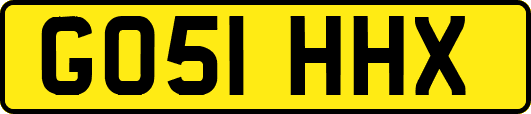 GO51 HHX